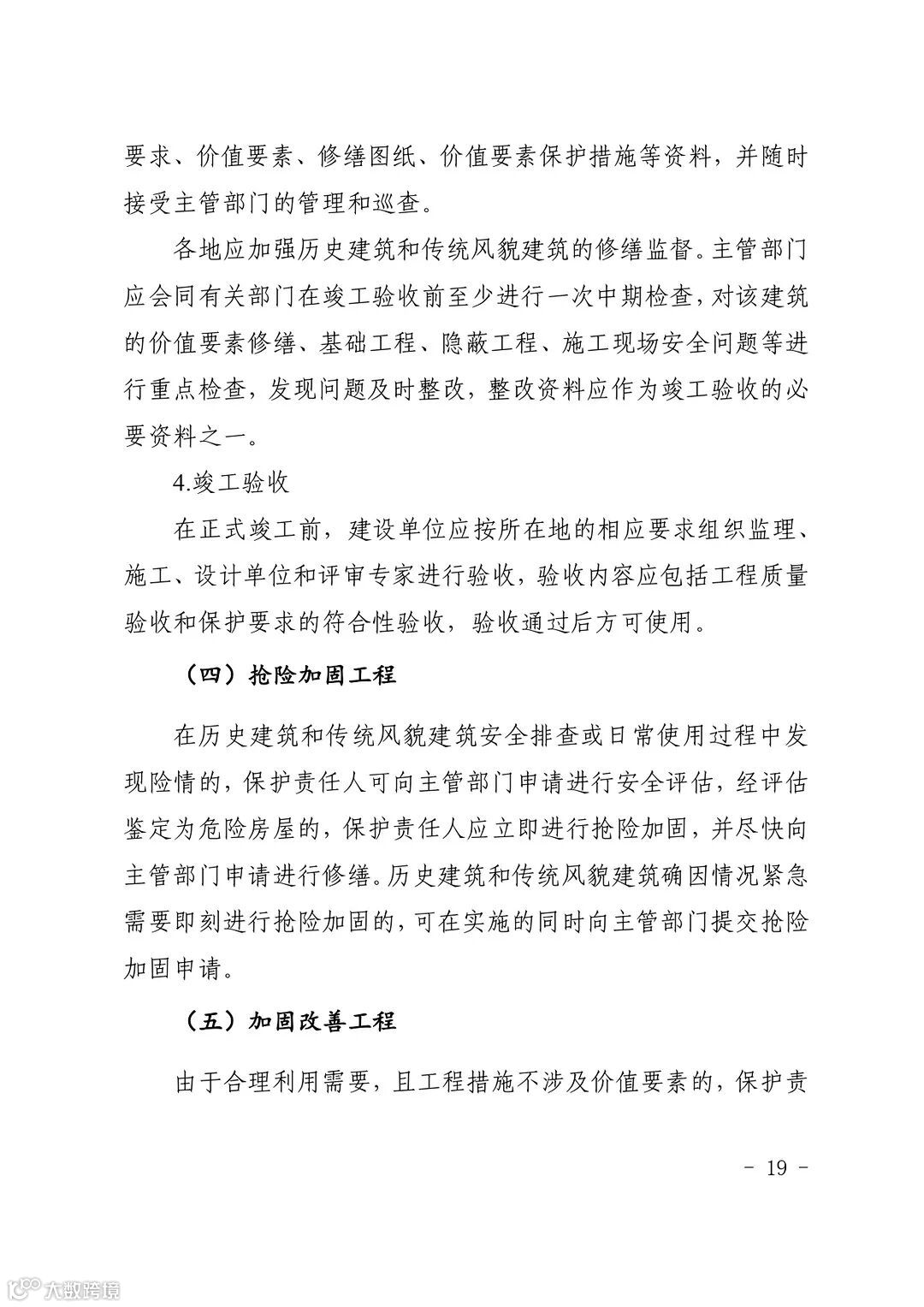 要求、价值要素、修缮图纸、价值要素保护措施等资料，并随时接受主管部门的管理和巡查。

各地应加强历史建筑和传统风貌建筑的修缮监督。主管部门应会同有关部门在竣工验收前至少进行一次中期检查，对该建筑的价值要素修缮、基础工程、隐蔽工程、施工现场安全问题等进行重点检查，发现问题及时整改，整改资料应作为竣工验收的必要资料之一。

4.竣工验收

在正式竣工前，建设单位应按所在地的相应要求组织监理、施工、设计单位和评审专家进行验收，验收内容应包括工程质量验收和保护要求的符合性验收，验收通过后方可使用。

（四）抢险加固工程

在历史建筑和传统风貌建筑安全排查或日常使用过程中发现险情的，保护责任人可向主管部门申请进行安全评估，经评估鉴定为危险房屋的，保护责任人应立即进行抢险加固，并尽快向主管部门申请进行修缮。历史建筑和传统风貌建筑确因情况紧急需要即刻进行抢险加固的，可在实施的同时向主管部门提交抢险加固申请。

（五）加固改善工程

由于合理利用需要，且工程措施不涉及价值要素的，保护责

- 19 -

大数跨境